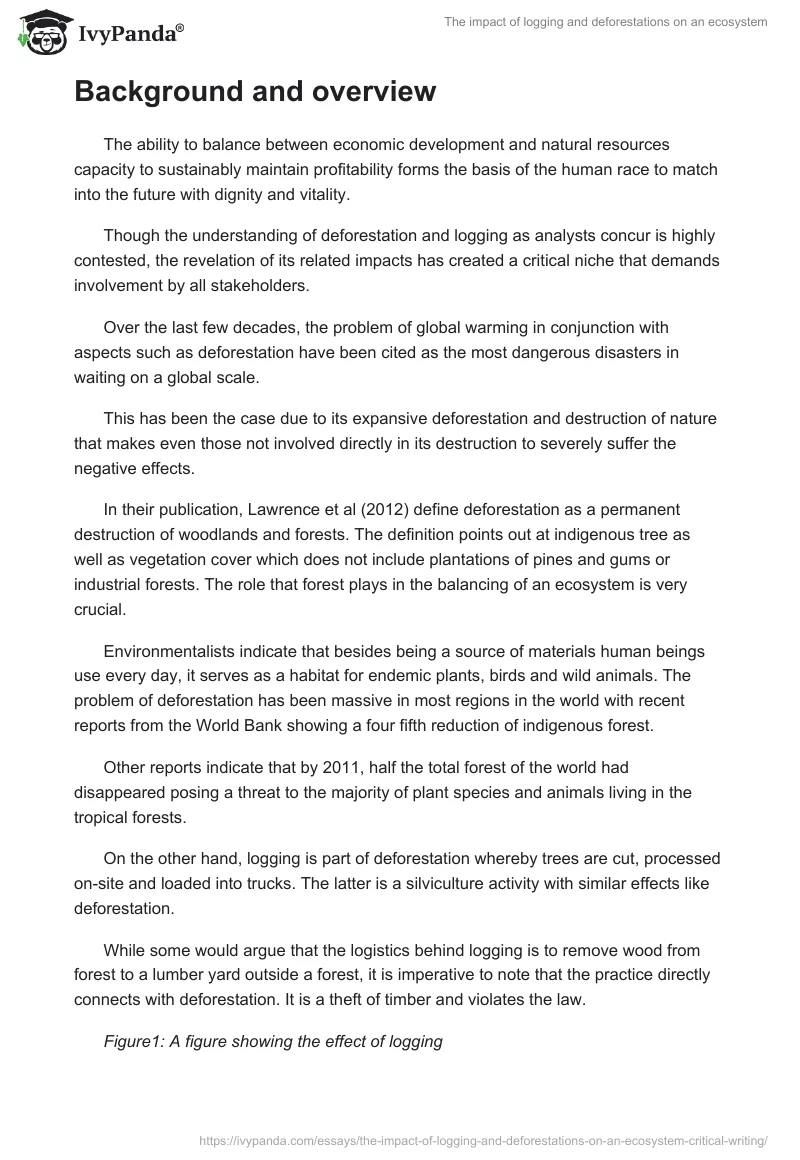 IvyPanda®

The impact of logging and deforestations on an ecosystem

Background and overview

The ability to balance between economic development and natural resources capacity to sustainably maintain profitability forms the basis of the human race to match into the future with dignity and vitality.

Though the understanding of deforestation and logging as analysts concur is highly contested, the revelation of its related impacts has created a critical niche that demands involvement by all stakeholders.

Over the last few decades, the problem of global warming in conjunction with aspects such as deforestation have been cited as the most dangerous disasters in waiting on a global scale.

This has been the case due to its expansive deforestation and destruction of nature that makes even those not involved directly in its destruction to severely suffer the negative effects.

In their publication, Lawrence et al (2012) define deforestation as a permanent destruction of woodlands and forests. The definition points out at indigenous tree as well as vegetation cover which does not include plantations of pines and gums or industrial forests. The role that forest plays in the balancing of an ecosystem is very crucial.

Environmentalists indicate that besides being a source of materials human beings use every day, it serves as a habitat for endemic plants, birds and wild animals. The problem of deforestation has been massive in most regions in the world with recent reports from the World Bank showing a four fifth reduction of indigenous forest.

Other reports indicate that by 2011, half the total forest of the world had disappeared posing a threat to the majority of plant species and animals living in the tropical forests.

On the other hand, logging is part of deforestation whereby trees are cut, processed on-site and loaded into trucks. The latter is a silviculture activity with similar effects like deforestation.

While some would argue that the logistics behind logging is to remove wood from forest to a lumber yard outside a forest, it is imperative to note that the practice directly connects with deforestation. It is a theft of timber and violates the law.

Figure1: A figure showing the effect of logging

https://ivypanda.com/essays/the-impact-of-logging-and-deforestations-on-an-ecosystem-critical-writing/